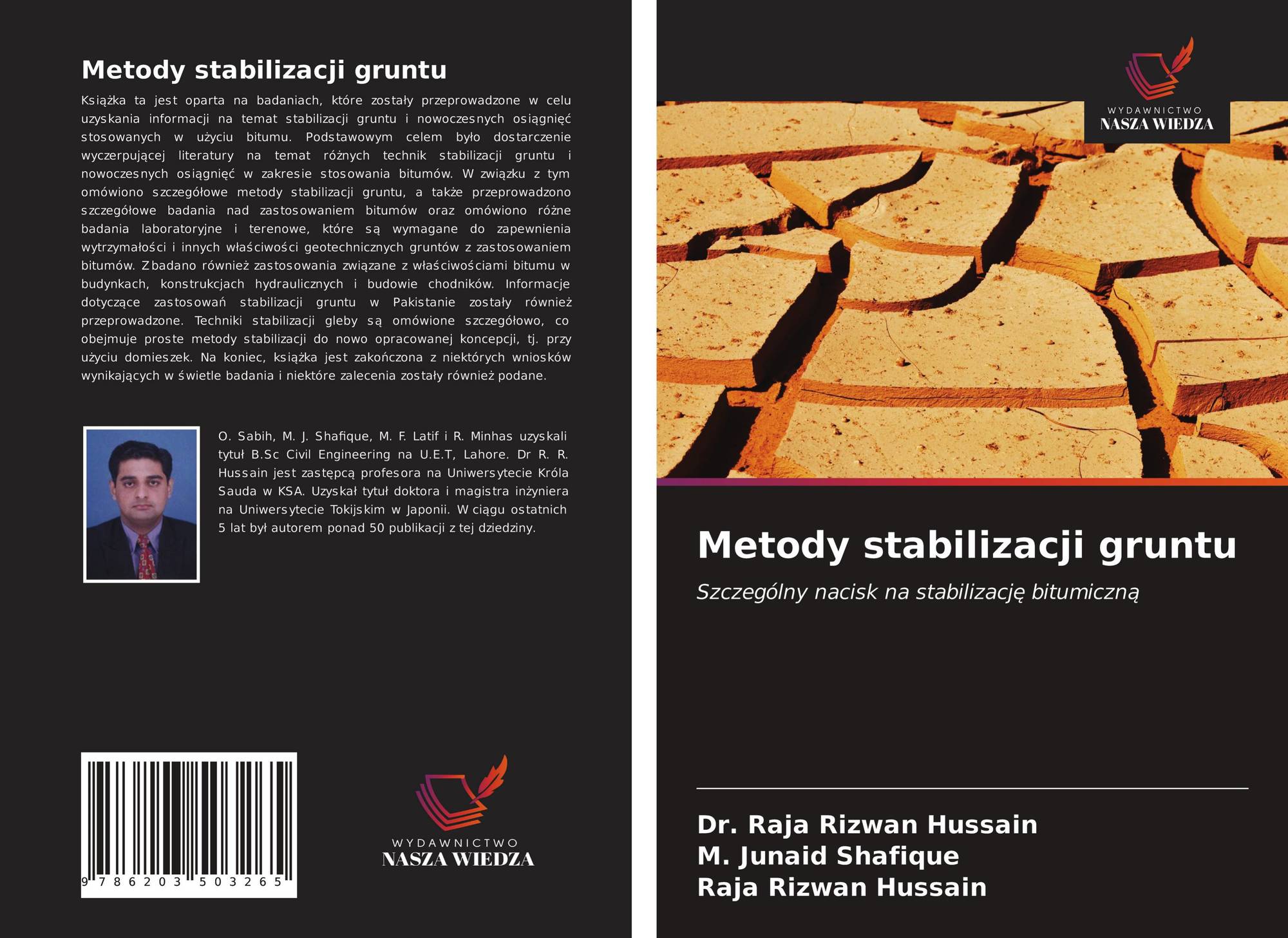 Metody stabilizacji gruntu

Książka ta jest oparta na badaniach, które zostały przeprowadzone w celu uzyskania informacji na temat stabilizacji gruntu i nowoczesnych osiągnięć stosowanych w użyciu bitumu. Podstawowym celem było dostarczenie wyczerpującej literatury na temat różnych technik stabilizacji gruntu i nowoczesnych osiągnięć w zakresie stosowania bitumów. W związku z tym omówiono szczegółowe metody stabilizacji gruntu, a także przeprowadzono szczegółowe badania nad zastosowaniem bitumów oraz omówiono różne badania laboratoryjne i terenowe, które są wymagane do zapewnienia wytrzymałości i innych właściwości geotechnicznych gruntów z zastosowaniem bitumów. Zbadano również zastosowania związane z właściwościami bitumu w budynkach, konstrukcjach hydraulicznych i budowie chodników. Informacje dotyczące zastosowań stabilizacji gruntu w Pakistanie zostały również przeprowadzone. Techniki stabilizacji gleby są omówione szczegółowo, co obejmuje proste metody stabilizacji do nowo opracowanej koncepcji, tj. przy użyciu domieszek. Na koniec, książka jest zakończona z niektórych wniosków wynikających w świetle badania i niektóre zalecenia zostały również podane.

O. Sabih, M. J. Shafique, M. F. Latif i R. Minhas uzyskali tytuł B.Sc Civil Engineering na U.E.T, Lahore. Dr R. R. Hussain jest zastępcą profesora na Uniwersytecie Króla Sauda w KSA. Uzyskał tytuł doktora i magistra inżyniera na Uniwersytecie Tokijskim w Japonii. W ciągu ostatnich 5 lat był autorem ponad 50 publikacji z tej dziedziny.

9 786203 503265

WYDAWNICTWO
NASZA WIEDZA

WYDAWNICTWO
NASZA WIEDZA

Metody stabilizacji gruntu

Szczególny nacisk na stabilizację bitumiczną

Dr. Raja Rizwan Hussain
M. Junaid Shafique
Raja Rizwan Hussain